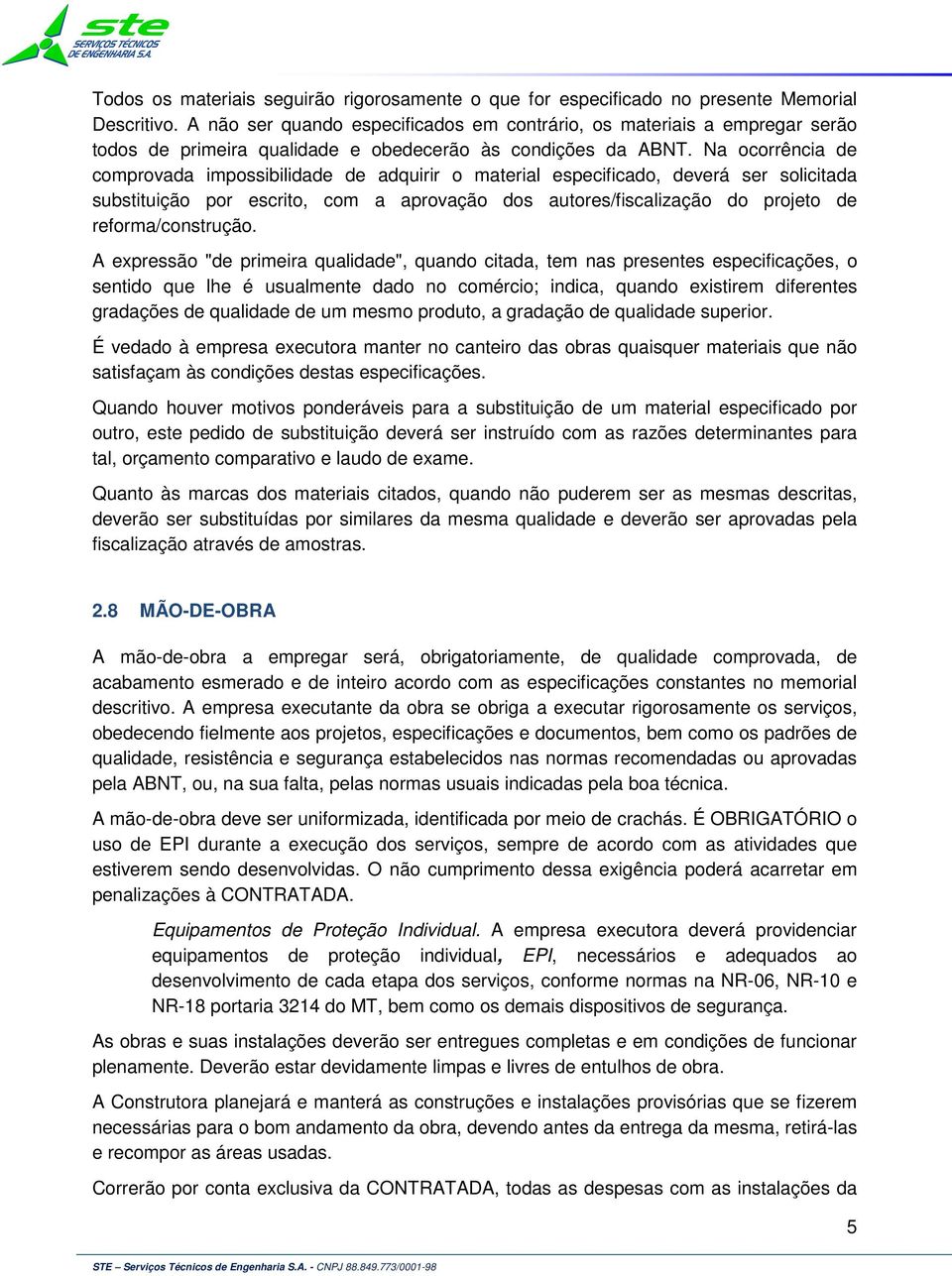 ste
SERVIÇOS TÉCNICOS DE ENGENHARIA S.A.

Todos os materiais seguirão rigorosamente o que for especificado no presente Memorial Descritivo. A não ser quando especificados em contrário, os materiais a empregar serão todos de primeira qualidade e obedecerão às condições da ABNT. Na ocorrência de comprovada impossibilidade de adquirir o material especificado, deverá ser solicitada substituição por escrito, com a aprovação dos autores/fiscalização do projeto de reforma/construção.

A expressão "de primeira qualidade", quando citada, tem nas presentes especificações, o sentido que lhe é usualmente dado no comércio; indica, quando existirem diferentes gradações de qualidade de um mesmo produto, a gradação de qualidade superior.

É vedado à empresa executora manter no canteiro das obras quaisquer materiais que não satisfaçam às condições destas especificações.

Quando houver motivos ponderáveis para a substituição de um material especificado por outro, este pedido de substituição deverá ser instruído com as razões determinantes para tal, orçamento comparativo e laudo de exame.

Quanto às marcas dos materiais citados, quando não puderem ser as mesmas descritas, deverão ser substituídas por similares da mesma qualidade e deverão ser aprovadas pela fiscalização através de amostras.

2.8 MÃO-DE-OBRA

A mão-de-obra a empregar será, obrigatoriamente, de qualidade comprovada, de acabamento esmerado e de inteiro acordo com as especificações constantes no memorial descritivo. A empresa executante da obra se obriga a executar rigorosamente os serviços, obedecendo fielmente aos projetos, especificações e documentos, bem como os padrões de qualidade, resistência e segurança estabelecidos nas normas recomendadas ou aprovadas pela ABNT, ou, na sua falta, pelas normas usuais indicadas pela boa técnica.

A mão-de-obra deve ser uniformizada, identificada por meio de crachás. É OBRIGATÓRIO o uso de EPI durante a execução dos serviços, sempre de acordo com as atividades que estiverem sendo desenvolvidas. O não cumprimento dessa exigência poderá acarretar em penalizações à CONTRATADA.

Equipamentos de Proteção Individual. A empresa executora deverá providenciar equipamentos de proteção individual, EPI, necessários e adequados ao desenvolvimento de cada etapa dos serviços, conforme normas na NR-06, NR-10 e NR-18 portaria 3214 do MT, bem como os demais dispositivos de segurança.

As obras e suas instalações deverão ser entregues completas e em condições de funcionar plenamente. Deverão estar devidamente limpas e livres de entulhos de obra.

A Construtora planejará e manterá as construções e instalações provisórias que se fizerem necessárias para o bom andamento da obra, devendo antes da entrega da mesma, retirá-las e recompor as áreas usadas.

Correrão por conta exclusiva da CONTRATADA, todas as despesas com as instalações da

5

STE – Serviços Técnicos de Engenharia S.A. - CNPJ 88.849.773/0001-98